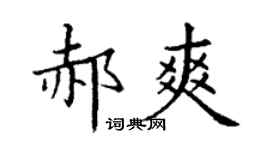 郝爽

词典网